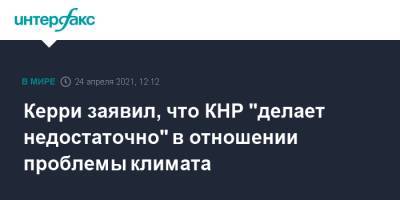 интерфакс

В МИРЕ 24 апреля 2021, 12:12

Керри заявил, что КНР "делает недостаточно" в отношении проблемы климата